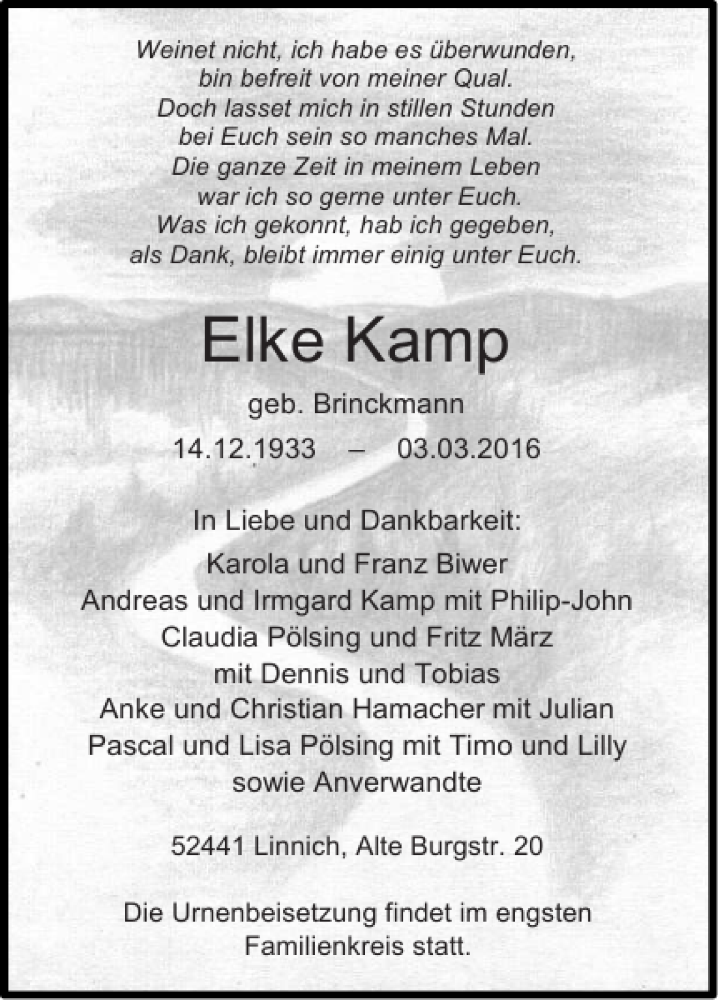 Weinet nicht, ich habe es überwunden,
bin befreit von meiner Qual.
Doch lasset mich in stillen Stunden
bei Euch sein so manches Mal.
Die ganze Zeit in meinem Leben
war ich so gerne unter Euch.
Was ich gekonnt, hab ich gegeben,
als Dank, bleibt immer einig unter Euch.

Elke Kamp

geb. Brinckmann

14.12.1933 – 03.03.2016

In Liebe und Dankbarkeit:
Karola und Franz Biwer
Andreas und Irmgard Kamp mit Philip-John
Claudia Pölsing und Fritz März
mit Dennis und Tobias
Anke und Christian Hamacher mit Julian
Pascal und Lisa Pölsing mit Timo und Lilly
sowie Anverwandte

52441 Linnich, Alte Burgstr. 20

Die Urnenbeisetzung findet im engsten Familienkreis statt.